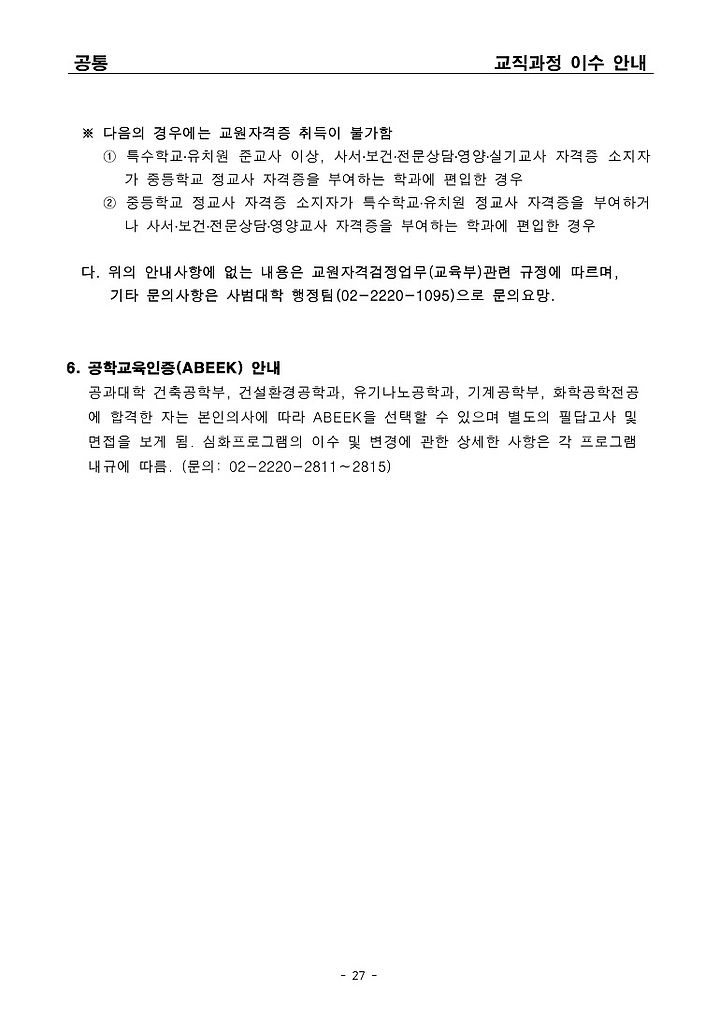 공통

교직과정 이수 안내

※ 다음의 경우에는 교원자격증 취득이 불가함
① 특수학교·유치원 준교사 이상, 사서·보건·전문상담·영양·실기교사 자격증 소지자가 중등학교 정교사 자격증을 부여하는 학과에 편입한 경우
② 중등학교 정교사 자격증 소지자가 특수학교·유치원 정교사 자격증을 부여하거나 사서·보건·전문상담·영양교사 자격증을 부여하는 학과에 편입한 경우

다. 위의 안내사항에 없는 내용은 교원자격검정업무(교육부)관련 규정에 따르며, 기타 문의사항은 사범대학 행정팀(02-2220-1095)으로 문의요망.

6. 공학교육인증(ABEEK) 안내
공과대학 건축공학부, 건설환경공학과, 유기나노공학과, 기계공학부, 화학공학전공에 합격한 자는 본인의사에 따라 ABEEK을 선택할 수 있으며 별도의 필답고사 및 면접을 보게 됨. 심화프로그램의 이수 및 변경에 관한 상세한 사항은 각 프로그램 내규에 따름. (문의: 02-2220-2811~2815)

- 27 -